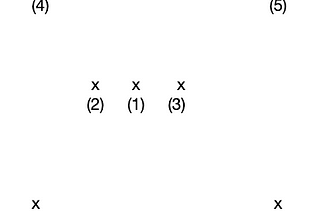 (4) (5)

x x x
(2) (1) (3)

x x